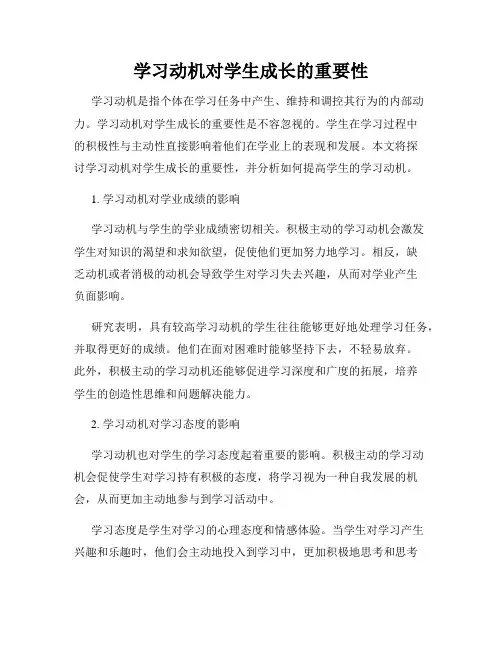 学习动机对学生成长的重要性

学习动机是指个体在学习任务中产生、维持和调控其行为的内部动力。学习动机对学生成长的重要性是不容忽视的。学生在学习过程中的积极性与主动性直接影响着他们在学业上的表现和发展。本文将探讨学习动机对学生成长的重要性，并分析如何提高学生的学习动机。

1. 学习动机对学业成绩的影响

学习动机与学生的学业成绩密切相关。积极主动的学习动机会激发学生对知识的渴望和求知欲望，促使他们更加努力地学习。相反，缺乏动机或者消极的动机会导致学生对学习失去兴趣，从而对学业产生负面影响。

研究表明，具有较高学习动机的学生往往能够更好地处理学习任务，并取得更好的成绩。他们在面对困难时能够坚持下去，不轻易放弃。此外，积极主动的学习动机还能够促进学习深度和广度的拓展，培养学生的创造性思维和问题解决能力。

2. 学习动机对学习态度的影响

学习动机也对学生的学习态度起着重要的影响。积极主动的学习动机会促使学生对学习持有积极的态度，将学习视为一种自我发展的机会，从而更加主动地参与到学习活动中。

学习态度是学生对学习的心理态度和情感体验。当学生对学习产生兴趣和乐趣时，他们会主动地投入到学习中，更加积极地思考和思考